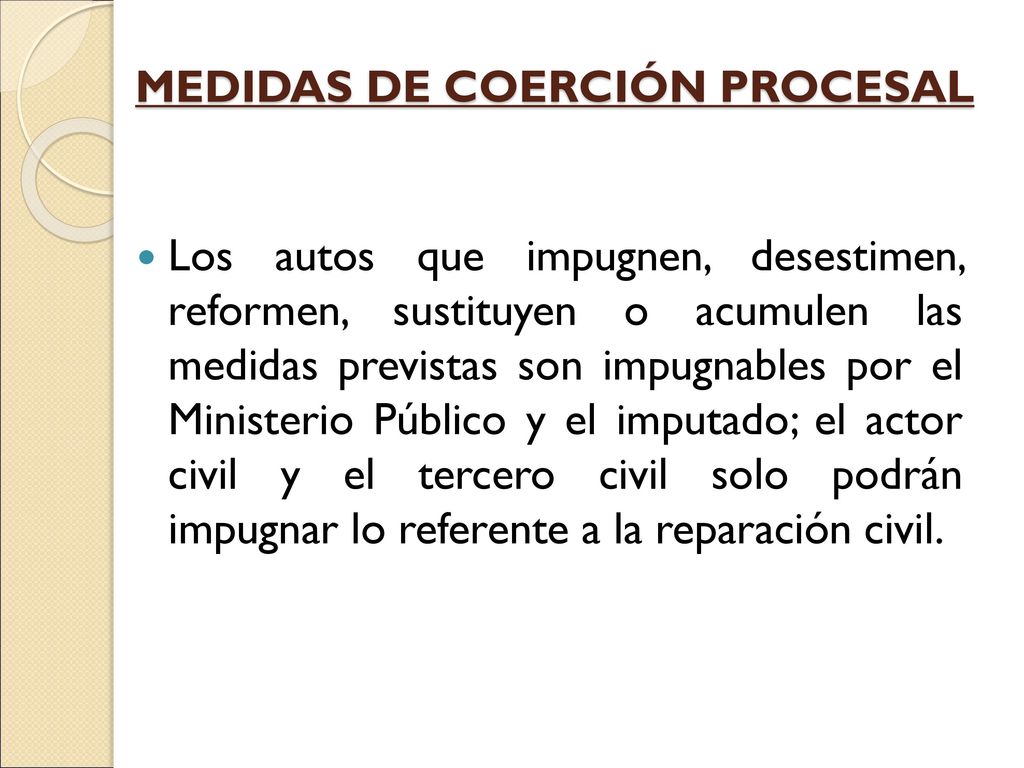 MEDIDAS DE COERCIÓN PROCESAL

Los autos que impugnen, desestimen, reformen, sustituyen o acumulen las medidas previstas son impugnables por el Ministerio Público y el imputado; el actor civil y el tercero civil solo podrán impugnar lo referente a la reparación civil.